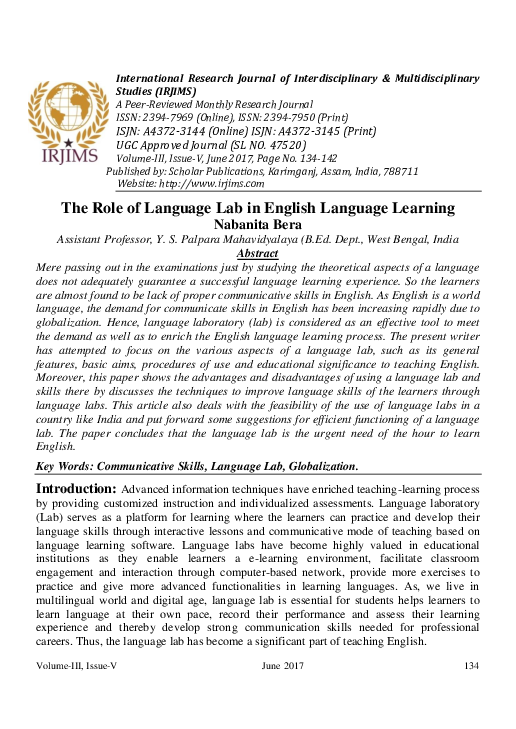 IRJIMS

International Research Journal of Interdisciplinary & Multidisciplinary Studies (IRJIMS)
A Peer-Reviewed Monthly Research Journal
ISSN: 2394-7969 (Online), ISSN: 2394-7950 (Print)
ISJN: A4372-3144 (Online) ISJN: A4372-3145 (Print)
UGC Approved Journal (SL NO. 47520)
Volume-III, Issue-V, June 2017, Page No. 134-142
Published by: Scholar Publications, Karimganj, Assam, India, 788711
Website: http://www.irjims.com

The Role of Language Lab in English Language Learning
Nabanita Bera
Assistant Professor, Y. S. Palpara Mahavidyalaya (B.Ed. Dept., West Bengal, India
Abstract

Mere passing out in the examinations just by studying the theoretical aspects of a language does not adequately guarantee a successful language learning experience. So the learners are almost found to be lack of proper communicative skills in English. As English is a world language, the demand for communicate skills in English has been increasing rapidly due to globalization. Hence, language laboratory (lab) is considered as an effective tool to meet the demand as well as to enrich the English language learning process. The present writer has attempted to focus on the various aspects of a language lab, such as its general features, basic aims, procedures of use and educational significance to teaching English. Moreover, this paper shows the advantages and disadvantages of using a language lab and skills there by discusses the techniques to improve language skills of the learners through language labs. This article also deals with the feasibility of the use of language labs in a country like India and put forward some suggestions for efficient functioning of a language lab. The paper concludes that the language lab is the urgent need of the hour to learn English.

Key Words: Communicative Skills, Language Lab, Globalization.

Introduction: Advanced information techniques have enriched teaching-learning process by providing customized instruction and individualized assessments. Language laboratory (Lab) serves as a platform for learning where the learners can practice and develop their language skills through interactive lessons and communicative mode of teaching based on language learning software. Language labs have become highly valued in educational institutions as they enable learners a e-learning environment, facilitate classroom engagement and interaction through computer-based network, provide more exercises to practice and give more advanced functionalities in learning languages. As, we live in multilingual world and digital age, language lab is essential for students helps learners to learn language at their own pace, record their performance and assess their learning experience and thereby develop strong communication skills needed for professional careers. Thus, the language lab has become a significant part of teaching English.

Volume-III, Issue-V June 2017 134